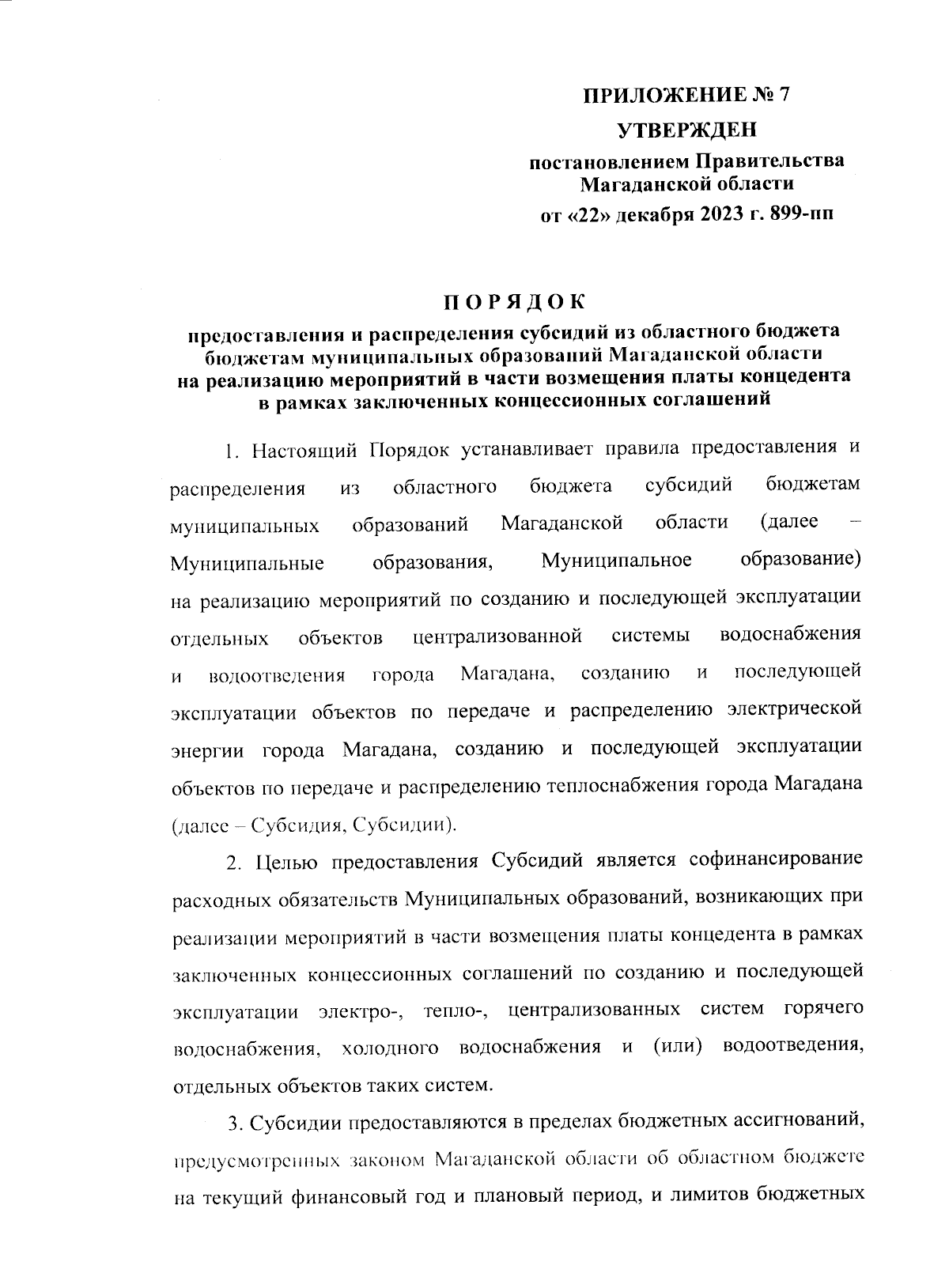 ПРИЛОЖЕНИЕ № 7

УТВЕРЖДЕН

постановлением Правительства Магаданской области

от «22» декабря 2023 г. 899-пп

ПОРЯДОК

предоставления и распределения субсидий из областного бюджета бюджетам муниципальных образований Магаданской области на реализацию мероприятий в части возмещения платы концедента в рамках заключенных концессионных соглашений

1. Настоящий Порядок устанавливает правила предоставления и распределения из областного бюджета субсидий бюджетам муниципальных образований Магаданской области (далее – Муниципальные образования, Муниципальное образование) на реализацию мероприятий по созданию и последующей эксплуатации отдельных объектов централизованной системы водоснабжения и водоотведения города Магадана, созданию и последующей эксплуатации объектов по передаче и распределению электрической энергии города Магадана, созданию и последующей эксплуатации объектов по передаче и распределению теплоснабжения города Магадана (далее – Субсидия, Субсидии).

2. Целью предоставления Субсидий является софинансирование расходных обязательств Муниципальных образований, возникающих при реализации мероприятий в части возмещения платы концедента в рамках заключенных концессионных соглашений по созданию и последующей эксплуатации электро-, тепло-, централизованных систем горячего водоснабжения, холодного водоснабжения и (или) водоотведения, отдельных объектов таких систем.

3. Субсидии предоставляются в пределах бюджетных ассигнований, предусмотренных законом Магаданской области об областном бюджете на текущий финансовый год и плановый период, и лимитов бюджетных